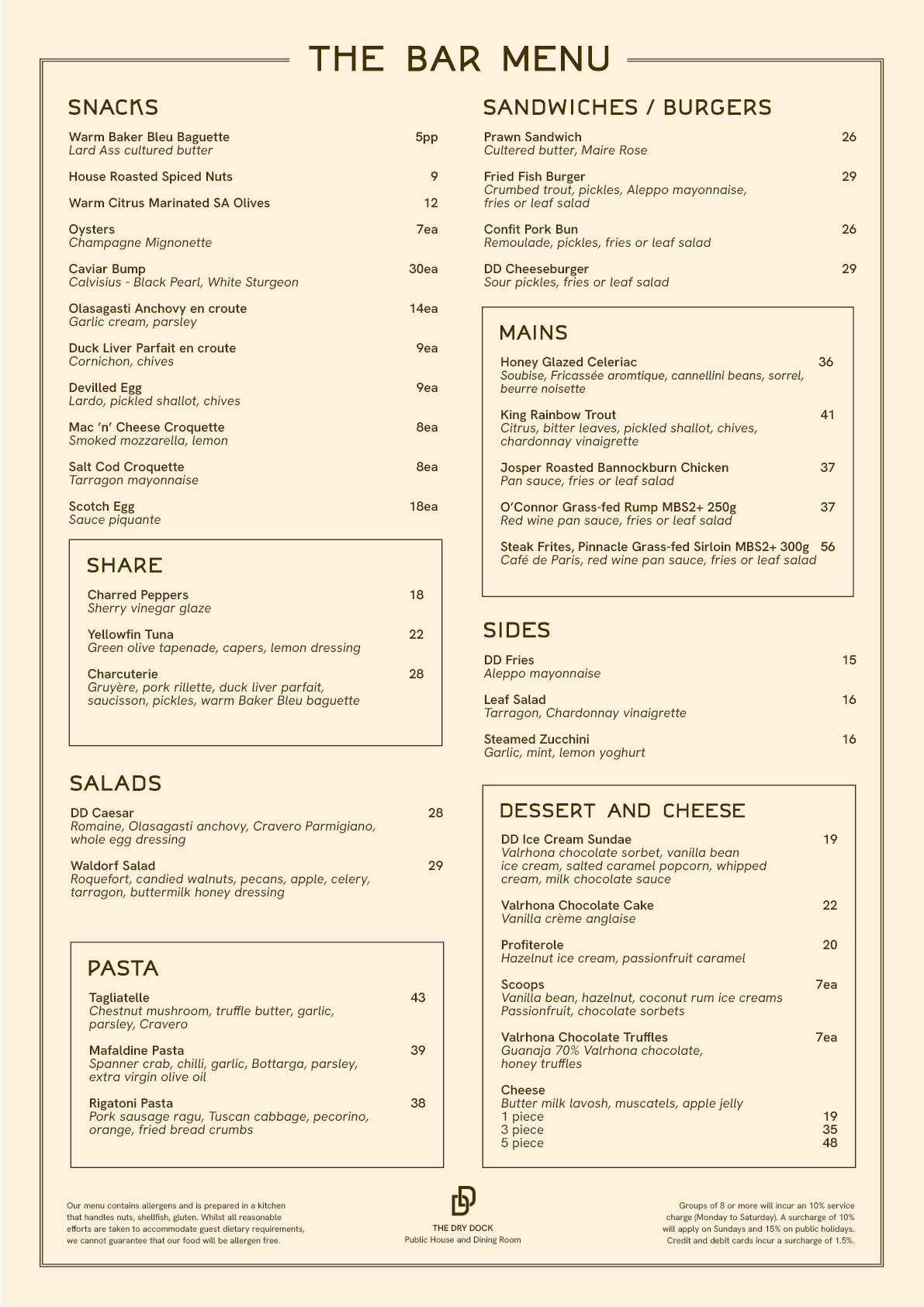 THE BAR MENU

SNACKS

Warm Baker Bleu Baguette 5pp
Lard Ass cultured butter

House Roasted Spiced Nuts 9

Warm Citrus Marinated SA Olives 12

Oysters 7ea
Champagne Mignonette

Caviar Bump 30ea
Calvisius - Black Pearl, White Sturgeon

Olasagasti Anchovy en croute 14ea
Garlic cream, parsley

Duck Liver Parfait en croute 9ea
Cornichon, chives

Devilled Egg 9ea
Lardo, pickled shallot, chives

Mac 'n' Cheese Croquette 8ea
Smoked mozzarella, lemon

Salt Cod Croquette 8ea
Tarragon mayonnaise

Scotch Egg 18ea
Sauce piquante

SHARE

Charred Peppers 18
Sherry vinegar glaze

Yellowfin Tuna 22
Green olive tapenade, capers, lemon dressing

Charcuterie 28
Gruyère, pork rillette, duck liver parfait, saucisson, pickles, warm Baker Bleu baguette

SALADS

DD Caesar 28
Romaine, Olasagasti anchovy, Cravero Parmigiano, whole egg dressing

Waldorf Salad 29
Roquefort, candied walnuts, pecans, apple, celery, tarragon, buttermilk honey dressing

PASTA

Tagliatelle 43
Chestnut mushroom, truffle butter, garlic, parsley, Cravero

Mafaldine Pasta 39
Spanner crab, chilli, garlic, Bottarga, parsley, extra virgin olive oil

Rigatoni Pasta 38
Pork sausage ragu, Tuscan cabbage, pecorino, orange, fried bread crumbs

SANDWICHES / BURGERS

Prawn Sandwich 26
Cultered butter, Maire Rose

Fried Fish Burger 29
Crumbed trout, pickles, Aleppo mayonnaise, fries or leaf salad

Confit Pork Bun 26
Remoulade, pickles, fries or leaf salad

DD Cheeseburger 29
Sour pickles, fries or leaf salad

MAINS

Honey Glazed Celeriac 36
Soubise, Fricassée aromtique, cannellini beans, sorrel, beurre noisette

King Rainbow Trout 41
Citrus, bitter leaves, pickled shallot, chives, chardonnay vinaigrette

Josper Roasted Bannockburn Chicken 37
Pan sauce, fries or leaf salad

O'Connor Grass-fed Rump MBS2+ 250g 37
Red wine pan sauce, fries or leaf salad

Steak Frites, Pinnacle Grass-fed Sirloin MBS2+ 300g 56
Café de Paris, red wine pan sauce, fries or leaf salad

SIDES

DD Fries 15
Aleppo mayonnaise

Leaf Salad 16
Tarragon, Chardonnay vinaigrette

Steamed Zucchini 16
Garlic, mint, lemon yoghurt

DESSERT AND CHEESE

DD Ice Cream Sundae 19
Valrhona chocolate sorbet, vanilla bean ice cream, salted caramel popcorn, whipped cream, milk chocolate sauce

Valrhona Chocolate Cake 22
Vanilla crème anglaise

Profiterole 20
Hazelnut ice cream, passionfruit caramel

Scoops 7ea
Vanilla bean, hazelnut, coconut rum ice creams
Passionfruit, chocolate sorbets

Valrhona Chocolate Truffles 7ea
Guanaja 70% Valrhona chocolate, honey truffles

Cheese
Butter milk lavosh, muscatels, apple jelly
1 piece 19
3 piece 35
5 piece 48

Our menu contains allergens and is prepared in a kitchen that handles nuts, shellfish, gluten. Whilst all reasonable efforts are taken to accommodate guest dietary requirements, we cannot guarantee that our food will be allergen free.

THE DRY DOCK
Public House and Dining Room

Groups of 8 or more will incur an 10% service charge (Monday to Saturday). A surcharge of 10% will apply on Sundays and 15% on public holidays. Credit and debit cards incur a surcharge of 1.5%.